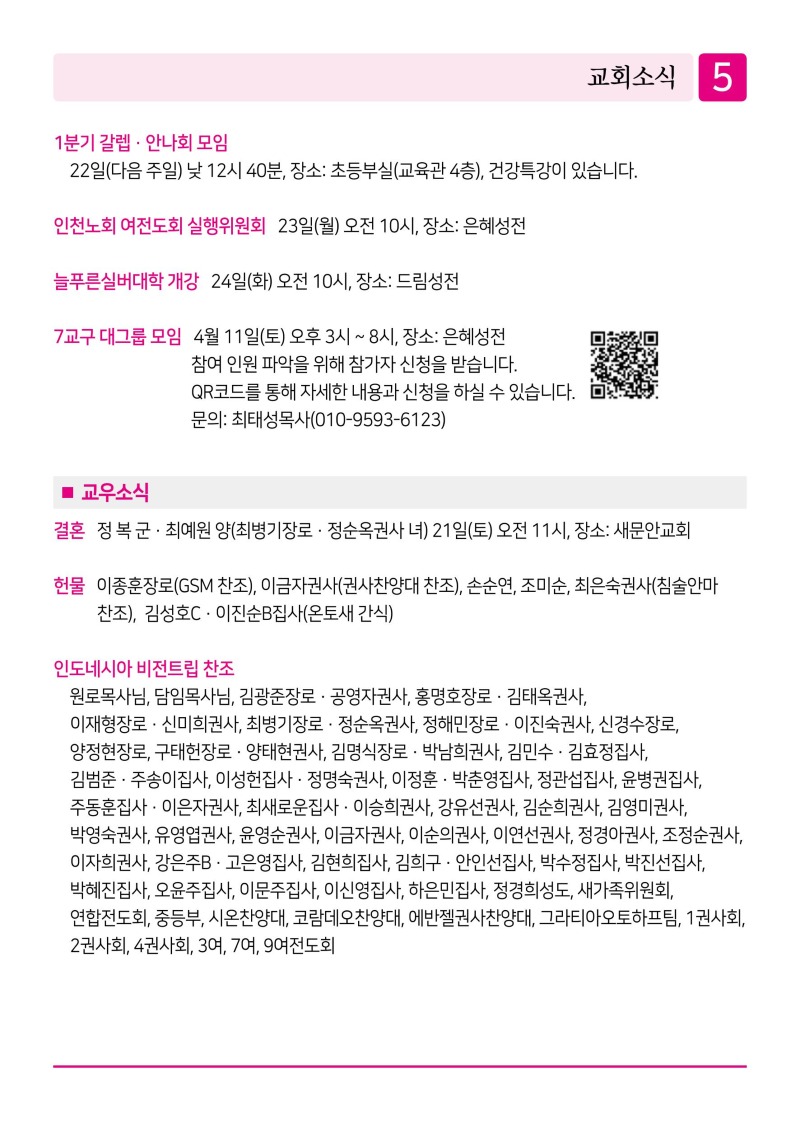 교회소식 5

1분기 갈렙 · 안나회 모임
22일(다음 주일) 낮 12시 40분, 장소: 초등부실(교육관 4층), 건강특강이 있습니다.

인천노회 여전도회 실행위원회 23일(월) 오전 10시, 장소: 은혜성전

늘푸른실버대학 개강 24일(화) 오전 10시, 장소: 드림성전

7교구 대그룹 모임 4월 11일(토) 오후 3시 ~ 8시, 장소: 은혜성전
참여 인원 파악을 위해 참가자 신청을 받습니다.
QR코드를 통해 자세한 내용과 신청을 하실 수 있습니다.
문의: 최태성목사(010-9593-6123)

■ 교우소식

결혼 정 복 군 · 최예원 양(최병기장로 · 정순옥권사 녀) 21일(토) 오전 11시, 장소: 새문안교회

헌물 이종훈장로(GSM 찬조), 이금자권사(권사찬양대 찬조), 손순연, 조미순, 최은숙권사(침술안마 찬조), 김성호C · 이진순B집사(온토새 간식)

인도네시아 비전트립 찬조
원로목사님, 담임목사님, 김광준장로 · 공영자권사, 홍명호장로 · 김태옥권사, 이재형장로 · 신미희권사, 최병기장로 · 정순옥권사, 정해민장로 · 이진숙권사, 신경수장로, 양정현장로, 구태헌장로 · 양태현권사, 김명식장로 · 박남희권사, 김민수 · 김효정집사, 김범준 · 주송이집사, 이성헌집사 · 정명숙권사, 이정훈 · 박춘영집사, 정관섭집사, 윤병권집사, 주동훈집사 · 이은자권사, 최새로운집사 · 이승희권사, 강유선권사, 김순희권사, 김영미권사, 박영숙권사, 유영엽권사, 윤영순권사, 이금자권사, 이순의권사, 이연선권사, 정경아권사, 조정순권사, 이자희권사, 강은주B · 고은영집사, 김현희집사, 김희구 · 안인선집사, 박수정집사, 박진선집사, 박혜진집사, 오윤주집사, 이문주집사, 이신영집사, 하은민집사, 정경희성도, 새가족위원회, 연합전도회, 중등부, 시온찬양대, 코람데오찬양대, 에반젤권사찬양대, 그라티아오토하프팀, 1권사회, 2권사회, 4권사회, 3여, 7여, 9여전도회